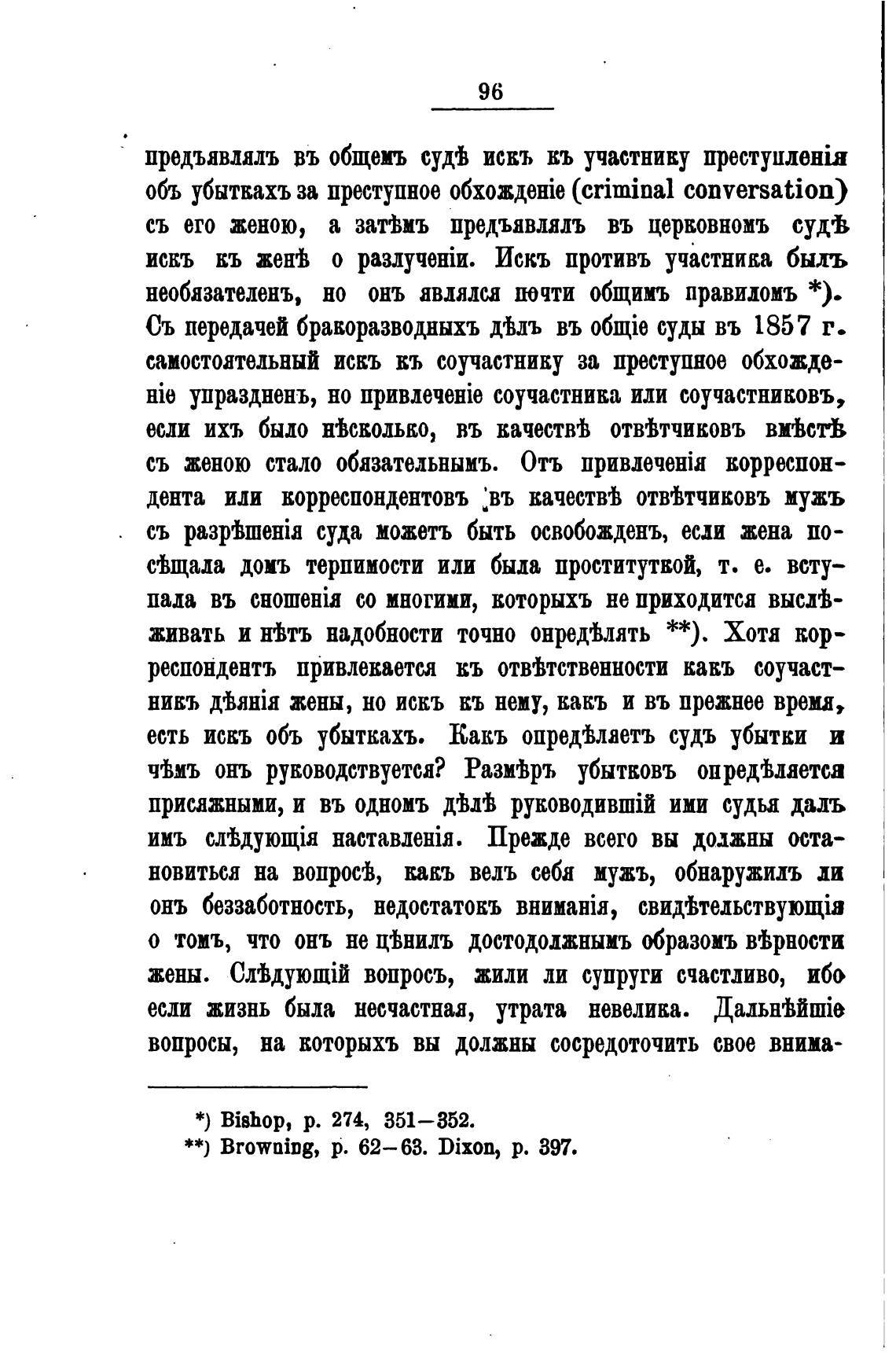 96

предъявлялъ въ общемъ судѣ искъ къ участнику преступленія объ убыткахъ за преступное обхожденіе (criminal conversation) съ его женою, а затѣмъ предъявлялъ въ церковномъ судѣ искъ къ женѣ о разлученіи. Искъ противъ участника былъ необязателенъ, но онъ являлся почти общимъ правиломъ *). Съ передачей бракоразводныхъ дѣлъ въ общіе суды въ 1857 г. самостоятельный искъ къ соучастнику за преступное обхожденіе упраздненъ, но привлеченіе соучастника или соучастниковъ, если ихъ было нѣсколько, въ качествѣ отвѣтчиковъ вмѣстѣ съ женою стало обязательнымъ. Отъ привлеченія корреспондента или корреспондентовъ въ качествѣ отвѣтчиковъ мужъ съ разрѣшенія суда можетъ быть освобожденъ, если жена посѣщала домъ терпимости или была проституткой, т. е. вступала въ сношенія со многими, которыхъ не приходится выслѣживать и нѣтъ надобности точно опредѣлять **). Хотя корреспондентъ привлекается къ отвѣтственности какъ соучастникъ дѣянія жены, но искъ къ нему, какъ и въ прежнее время, есть искъ объ убыткахъ. Какъ опредѣляетъ судъ убытки и чѣмъ онъ руководствуется? Размѣръ убытковъ опредѣляется присяжными, и въ одномъ дѣлѣ руководившій ими судья далъ имъ слѣдующія наставленія. Прежде всего вы должны остановиться на вопросѣ, какъ велъ себя мужъ, обнаружилъ ли онъ беззаботность, недостатокъ вниманія, свидѣтельствующія о томъ, что онъ не цѣнилъ достодолжнымъ образомъ вѣрности жены. Слѣдующій вопросъ, жили ли супруги счастливо, ибо если жизнь была несчастная, утрата невелика. Дальнѣйшіе вопросы, на которыхъ вы должны сосредоточить свое внима-

*) Bishop, p. 274, 351—352.
**) Browning, p. 62—63. Dixon, p. 397.